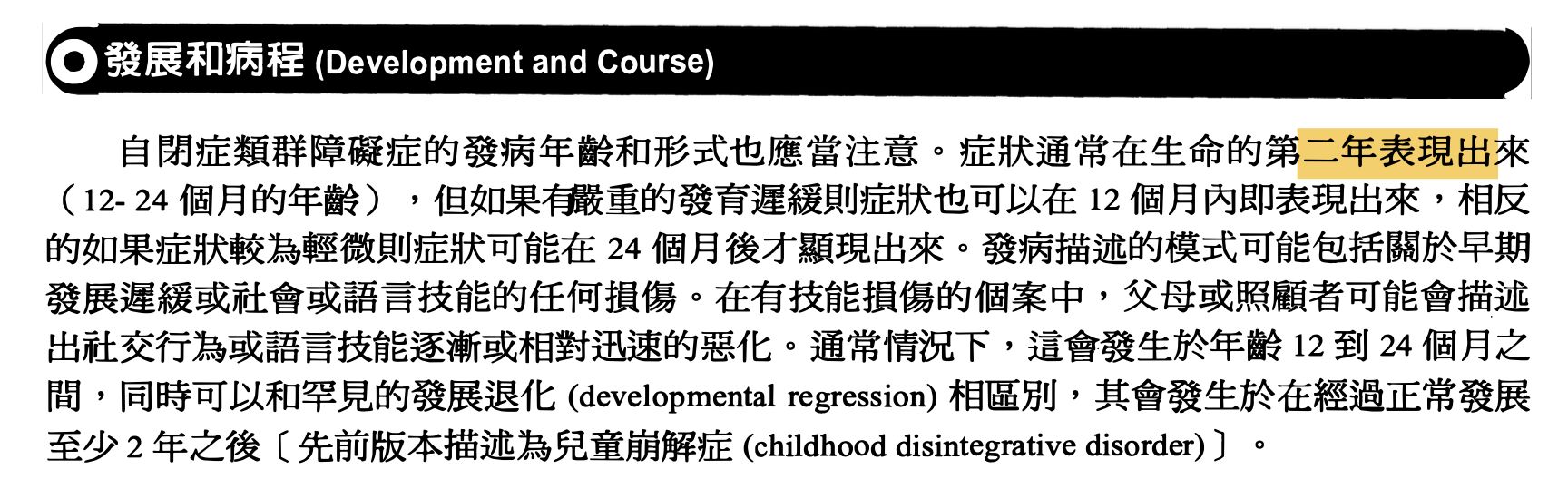 發展和病程 (Development and Course)

自閉症類群障礙症的發病年齡和形式也應當注意。症狀通常在生命的第二年表現出來（12- 24個月的年齡），但如果有嚴重的發育遲緩則症狀也可以在12個月內即表現出來，相反的如果症狀較為輕微則症狀可能在24個月後才顯現出來。發病描述的模式可能包括關於早期發展遲緩或社會或語言技能的任何損傷。在有技能損傷的個案中，父母或照顧者可能會描述出社交行為或語言技能逐漸或相對迅速的惡化。通常情況下，這會發生於年齡12到24個月之間，同時可以和罕見的發展退化 (developmental regression) 相區別，其會發生於在經過正常發展至少2年之後〔先前版本描述為兒童崩解症 (childhood disintegrative disorder)〕。